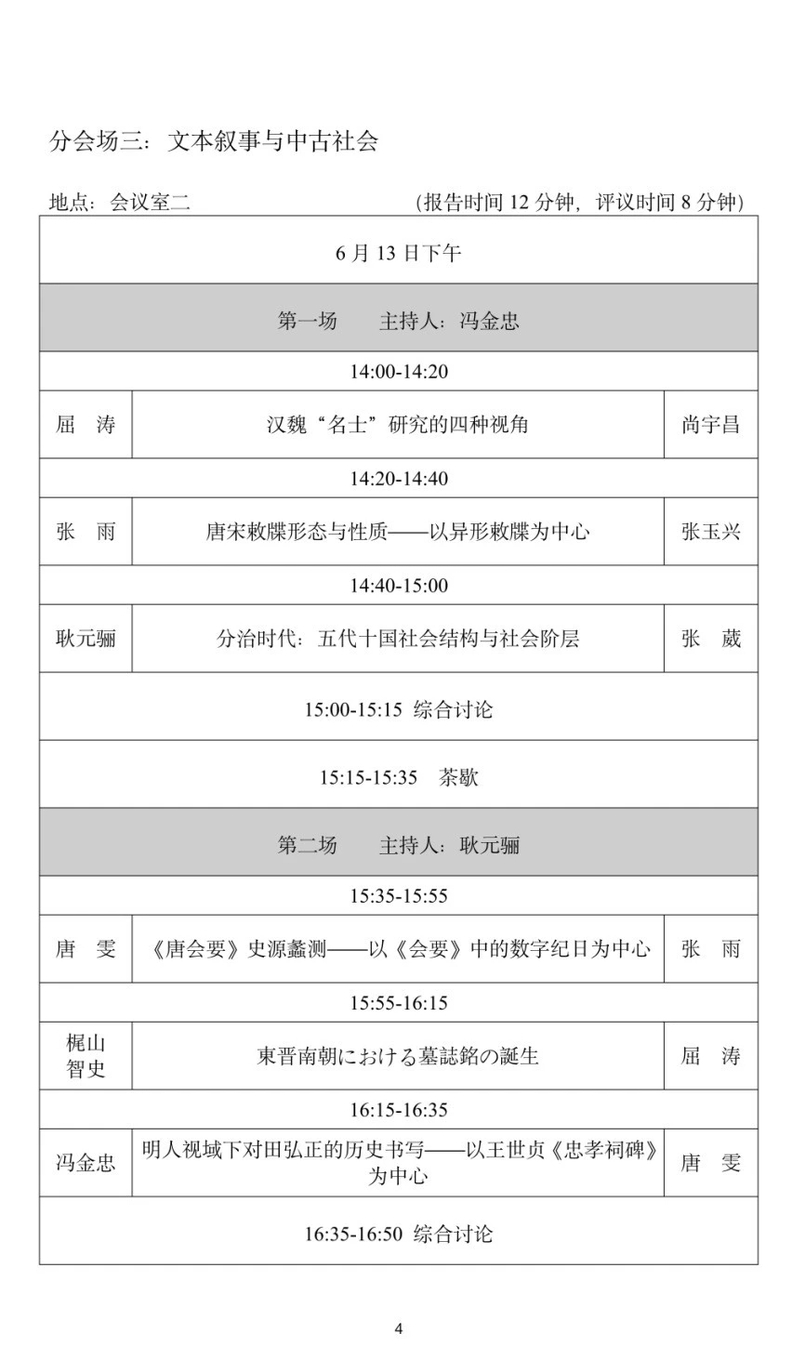 分会场三：文本叙事与中古社会

地点：会议室二　　　　（报告时间 12 分钟，评议时间 8 分钟）

| 6 月 13 日下午 | | |
|---|---|---|
| 第一场　　主持人：冯金忠 | | |
| 14:00-14:20 | | |
| 屈　涛 | 汉魏“名士”研究的四种视角 | 尚宇昌 |
| 14:20-14:40 | | |
| 张　雨 | 唐宋敕牒形态与性质——以异形敕牒为中心 | 张玉兴 |
| 14:40-15:00 | | |
| 耿元骊 | 分治时代：五代十国社会结构与社会阶层 | 张　葳 |
| 15:00-15:15 综合讨论 | | |
| 15:15-15:35　茶歇 | | |
| 第二场　　主持人：耿元骊 | | |
| 15:35-15:55 | | |
| 唐　雯 | 《唐会要》史源蠡测——以《会要》中的数字纪日为中心 | 张　雨 |
| 15:55-16:15 | | |
| 梶山智史 | 東晋南朝における墓誌銘の誕生 | 屈　涛 |
| 16:15-16:35 | | |
| 冯金忠 | 明人视域下对田弘正的历史书写——以王世贞《忠孝祠碑》为中心 | 唐　雯 |
| 16:35-16:50 综合讨论 | | |

4